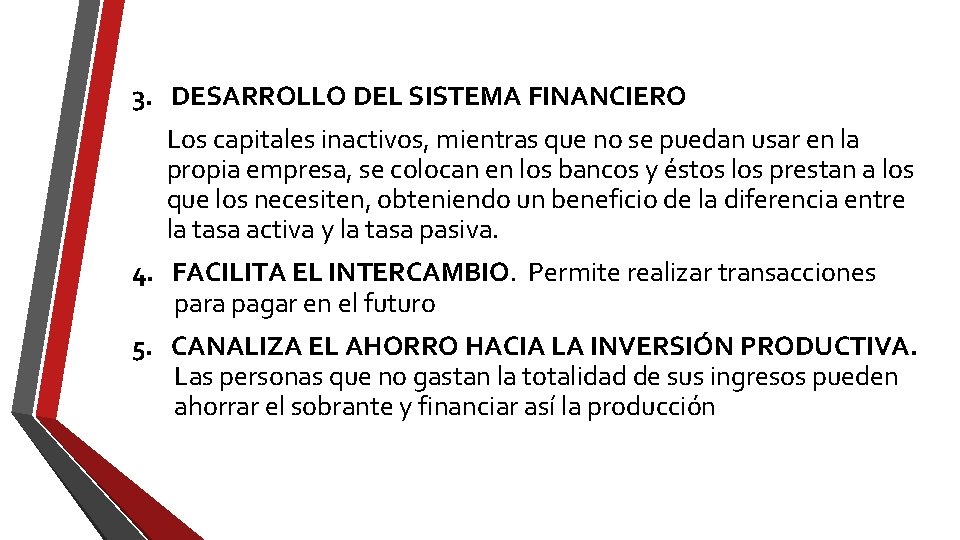 3. DESARROLLO DEL SISTEMA FINANCIERO

Los capitales inactivos, mientras que no se puedan usar en la propia empresa, se colocan en los bancos y éstos los prestan a los que los necesiten, obteniendo un beneficio de la diferencia entre la tasa activa y la tasa pasiva.

4. FACILITA EL INTERCAMBIO. Permite realizar transacciones para pagar en el futuro

5. CANALIZA EL AHORRO HACIA LA INVERSIÓN PRODUCTIVA. Las personas que no gastan la totalidad de sus ingresos pueden ahorrar el sobrante y financiar así la producción